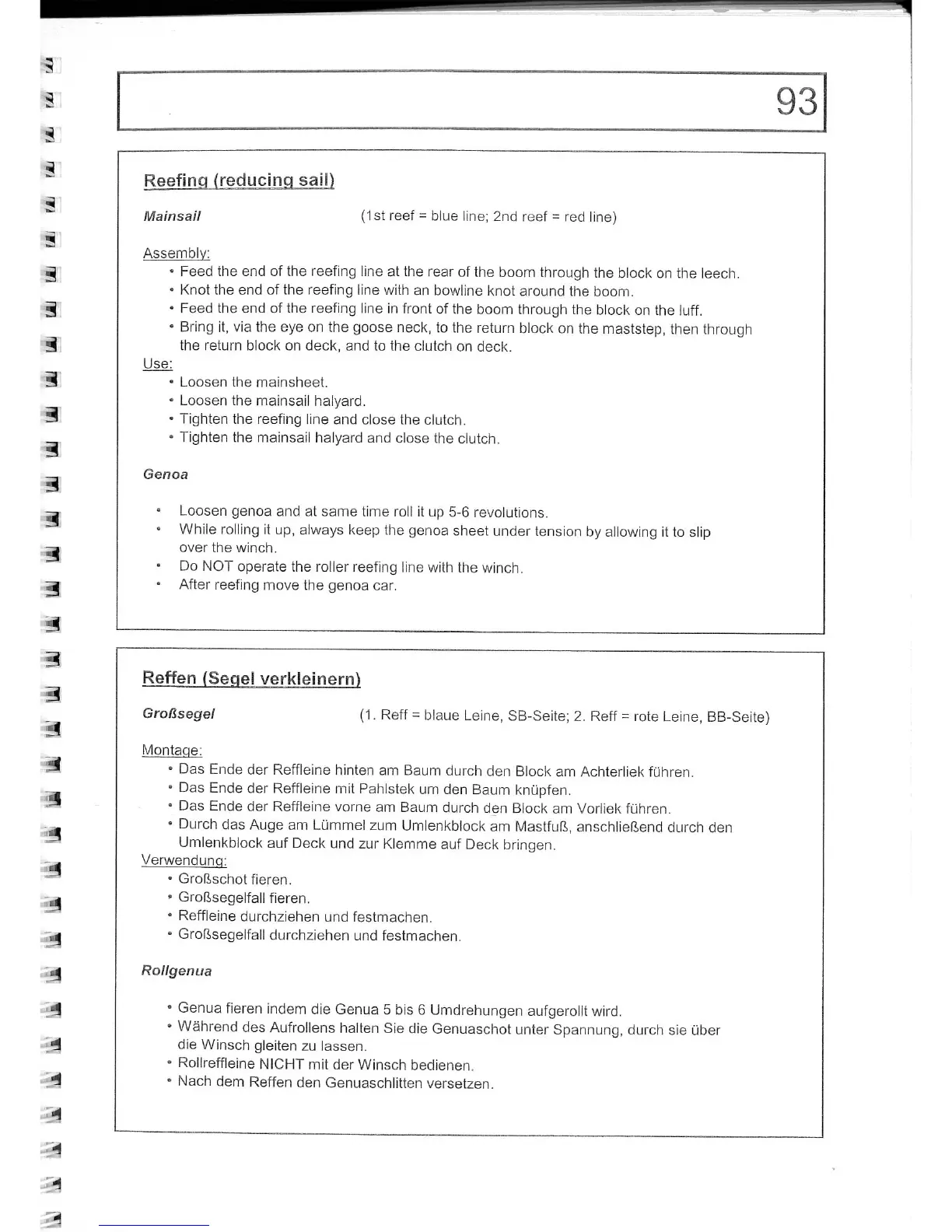 93

Reefing (reducing sail)

Mainsail (1st reef = blue line; 2nd reef = red line)

Assembly:
• Feed the end of the reefing line at the rear of the boom through the block on the leech.
• Knot the end of the reefing line with an bowline knot around the boom.
• Feed the end of the reefing line in front of the boom through the block on the luff.
• Bring it, via the eye on the goose neck, to the return block on the maststep, then through the return block on deck, and to the clutch on deck.
Use:
• Loosen the mainsheet.
• Loosen the mainsail halyard.
• Tighten the reefing line and close the clutch.
• Tighten the mainsail halyard and close the clutch.

Genoa

• Loosen genoa and at same time roll it up 5-6 revolutions.
• While rolling it up, always keep the genoa sheet under tension by allowing it to slip over the winch.
• Do NOT operate the roller reefing line with the winch.
• After reefing move the genoa car.

Reffen (Segel verkleinern)

Großsegel (1. Reff = blaue Leine, SB-Seite; 2. Reff = rote Leine, BB-Seite)

Montage:
• Das Ende der Reffleine hinten am Baum durch den Block am Achterliek führen.
• Das Ende der Reffleine mit Pahlstek um den Baum knüpfen.
• Das Ende der Reffleine vorne am Baum durch den Block am Vorliek führen.
• Durch das Auge am Lümmel zum Umlenkblock am Mastfuß, anschließend durch den Umlenkblock auf Deck und zur Klemme auf Deck bringen.
Verwendung:
• Großschot fieren.
• Großsegelfall fieren.
• Reffleine durchziehen und festmachen.
• Großsegelfall durchziehen und festmachen.

Rollgenua

• Genua fieren indem die Genua 5 bis 6 Umdrehungen aufgerollt wird.
• Während des Aufrollens halten Sie die Genuaschot unter Spannung, durch sie über die Winsch gleiten zu lassen.
• Rollreffleine NICHT mit der Winsch bedienen.
• Nach dem Reffen den Genuaschlitten versetzen.